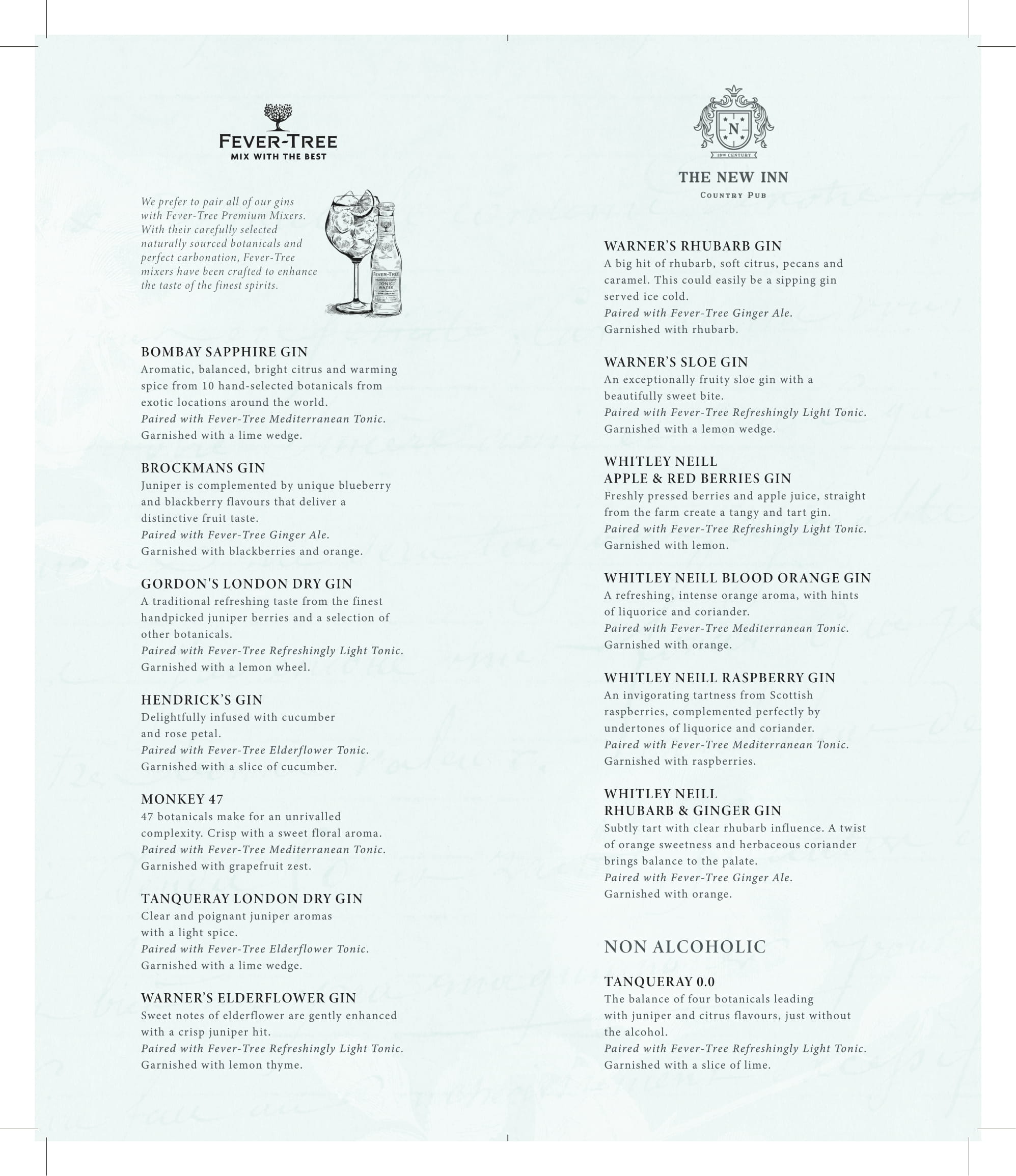 FEVER-TREE
MIX WITH THE BEST

We prefer to pair all of our gins with Fever-Tree Premium Mixers. With their carefully selected naturally sourced botanicals and perfect carbonation, Fever-Tree mixers have been crafted to enhance the taste of the finest spirits.

FEVER-TREE
TONIC WATER

BOMBAY SAPPHIRE GIN
Aromatic, balanced, bright citrus and warming spice from 10 hand-selected botanicals from exotic locations around the world.
Paired with Fever-Tree Mediterranean Tonic.
Garnished with a lime wedge.

BROCKMANS GIN
Juniper is complemented by unique blueberry and blackberry flavours that deliver a distinctive fruit taste.
Paired with Fever-Tree Ginger Ale.
Garnished with blackberries and orange.

GORDON'S LONDON DRY GIN
A traditional refreshing taste from the finest handpicked juniper berries and a selection of other botanicals.
Paired with Fever-Tree Refreshingly Light Tonic.
Garnished with a lemon wheel.

HENDRICK'S GIN
Delightfully infused with cucumber and rose petal.
Paired with Fever-Tree Elderflower Tonic.
Garnished with a slice of cucumber.

MONKEY 47
47 botanicals make for an unrivalled complexity. Crisp with a sweet floral aroma.
Paired with Fever-Tree Mediterranean Tonic.
Garnished with grapefruit zest.

TANQUERAY LONDON DRY GIN
Clear and poignant juniper aromas with a light spice.
Paired with Fever-Tree Elderflower Tonic.
Garnished with a lime wedge.

WARNER'S ELDERFLOWER GIN
Sweet notes of elderflower are gently enhanced with a crisp juniper hit.
Paired with Fever-Tree Refreshingly Light Tonic.
Garnished with lemon thyme.

N
18TH CENTURY
THE NEW INN
COUNTRY PUB

WARNER'S RHUBARB GIN
A big hit of rhubarb, soft citrus, pecans and caramel. This could easily be a sipping gin served ice cold.
Paired with Fever-Tree Ginger Ale.
Garnished with rhubarb.

WARNER'S SLOE GIN
An exceptionally fruity sloe gin with a beautifully sweet bite.
Paired with Fever-Tree Refreshingly Light Tonic.
Garnished with a lemon wedge.

WHITLEY NEILL
APPLE & RED BERRIES GIN
Freshly pressed berries and apple juice, straight from the farm create a tangy and tart gin.
Paired with Fever-Tree Refreshingly Light Tonic.
Garnished with lemon.

WHITLEY NEILL BLOOD ORANGE GIN
A refreshing, intense orange aroma, with hints of liquorice and coriander.
Paired with Fever-Tree Mediterranean Tonic.
Garnished with orange.

WHITLEY NEILL RASPBERRY GIN
An invigorating tartness from Scottish raspberries, complemented perfectly by undertones of liquorice and coriander.
Paired with Fever-Tree Mediterranean Tonic.
Garnished with raspberries.

WHITLEY NEILL
RHUBARB & GINGER GIN
Subtly tart with clear rhubarb influence. A twist of orange sweetness and herbaceous coriander brings balance to the palate.
Paired with Fever-Tree Ginger Ale.
Garnished with orange.

NON ALCOHOLIC

TANQUERAY 0.0
The balance of four botanicals leading with juniper and citrus flavours, just without the alcohol.
Paired with Fever-Tree Refreshingly Light Tonic.
Garnished with a slice of lime.